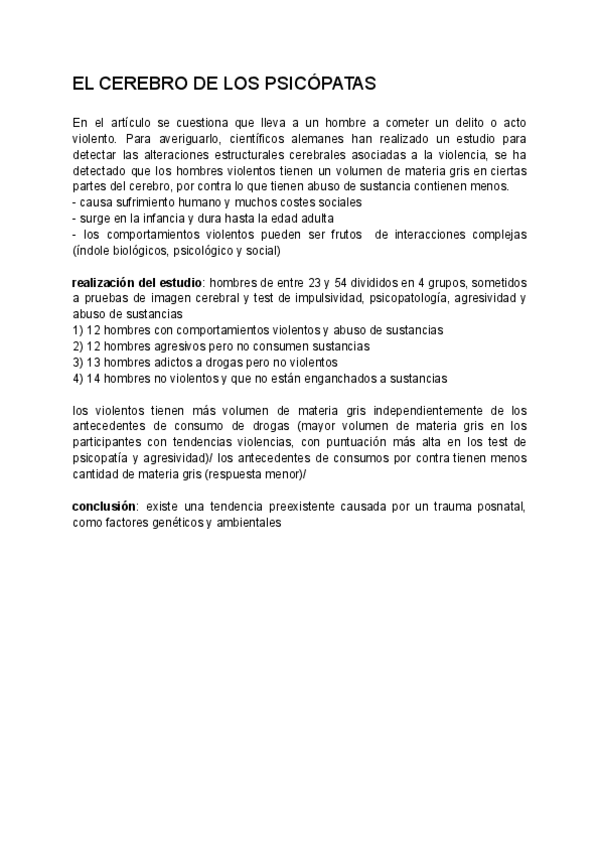 EL CEREBRO DE LOS PSICÓPATAS

En el artículo se cuestiona que lleva a un hombre a cometer un delito o acto violento. Para averiguarlo, científicos alemanes han realizado un estudio para detectar las alteraciones estructurales cerebrales asociadas a la violencia, se ha detectado que los hombres violentos tienen un volumen de materia gris en ciertas partes del cerebro, por contra lo que tienen abuso de sustancia contienen menos.
- causa sufrimiento humano y muchos costes sociales
- surge en la infancia y dura hasta la edad adulta
- los comportamientos violentos pueden ser frutos de interacciones complejas (índole biológicos, psicológico y social)

realización del estudio: hombres de entre 23 y 54 divididos en 4 grupos, sometidos a pruebas de imagen cerebral y test de impulsividad, psicopatología, agresividad y abuso de sustancias
1) 12 hombres con comportamientos violentos y abuso de sustancias
2) 12 hombres agresivos pero no consumen sustancias
3) 13 hombres adictos a drogas pero no violentos
4) 14 hombres no violentos y que no están enganchados a sustancias

los violentos tienen más volumen de materia gris independientemente de los antecedentes de consumo de drogas (mayor volumen de materia gris en los participantes con tendencias violencias, con puntuación más alta en los test de psicopatía y agresividad)/ los antecedentes de consumos por contra tienen menos cantidad de materia gris (respuesta menor)/

conclusión: existe una tendencia preexistente causada por un trauma posnatal, como factores genéticos y ambientales